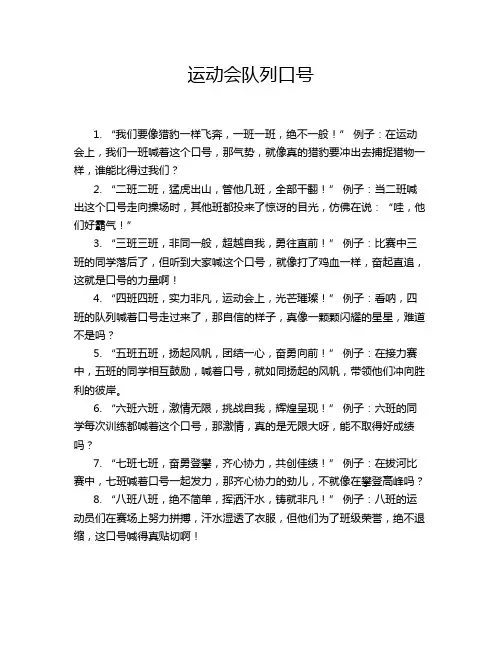 运动会队列口号

1. “我们要像猎豹一样飞奔，一班一班，绝不一般！” 例子：在运动会上，我们一班喊着这个口号，那气势，就像真的猎豹要冲出去捕捉猎物一样，谁能比得过我们？

2. “二班二班，猛虎出山，管他几班，全部干翻！” 例子：当二班喊出这个口号走向操场时，其他班都投来了惊讶的目光，仿佛在说：“哇，他们好霸气！”

3. “三班三班，非同一般，超越自我，勇往直前！” 例子：比赛中三班的同学落后了，但听到大家喊这个口号，就像打了鸡血一样，奋起直追，这就是口号的力量啊！

4. “四班四班，实力非凡，运动会上，光芒璀璨！” 例子：看呐，四班的队列喊着口号走过来了，那自信的样子，真像一颗颗闪耀的星星，难道不是吗？

5. “五班五班，扬起风帆，团结一心，奋勇向前！” 例子：在接力赛中，五班的同学相互鼓励，喊着口号，就如同扬起的风帆，带领他们冲向胜利的彼岸。

6. “六班六班，激情无限，挑战自我，辉煌呈现！” 例子：六班的同学每次训练都喊着这个口号，那激情，真的是无限大呀，能不取得好成绩吗？

7. “七班七班，奋勇登攀，齐心协力，共创佳绩！” 例子：在拔河比赛中，七班喊着口号一起发力，那齐心协力的劲儿，不就像在攀登高峰吗？

8. “八班八班，绝不简单，挥洒汗水，铸就非凡！” 例子：八班的运动员们在赛场上努力拼搏，汗水湿透了衣服，但他们为了班级荣誉，绝不退缩，这口号喊得真贴切啊！